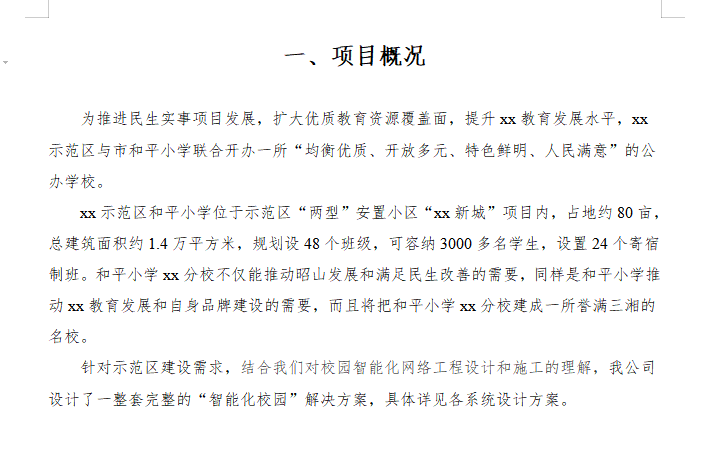 一、项目概况

为推进民生实事项目发展，扩大优质教育资源覆盖面，提升 xx 教育发展水平，xx 示范区与市和平小学联合开办一所“均衡优质、开放多元、特色鲜明、人民满意”的公办学校。

xx 示范区和平小学位于示范区“两型”安置小区“xx 新城”项目内，占地约 80 亩，总建筑面积约 1.4 万平方米，规划设 48 个班级，可容纳 3000 多名学生，设置 24 个寄宿制班。和平小学 xx 分校不仅能推动昭山发展和满足民生改善的需要，同样是和平小学推动 xx 教育发展和自身品牌建设的需要，而且将把和平小学 xx 分校建成一所誉满三湘的名校。

针对示范区建设需求，结合我们对校园智能化网络工程设计和施工的理解，我公司设计了一整套完整的“智能化校园”解决方案，具体详见各系统设计方案。